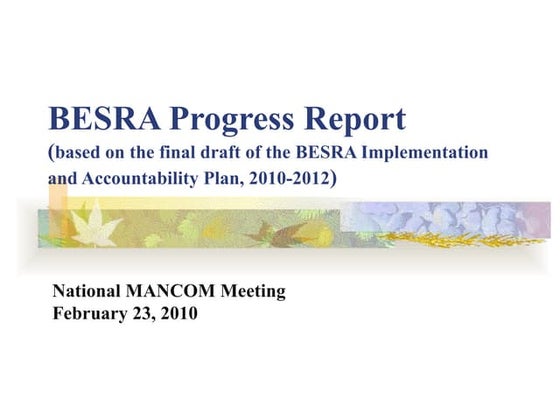 BESRA Progress Report

(based on the final draft of the BESRA Implementation and Accountability Plan, 2010-2012)

National MANCOM Meeting
February 23, 2010